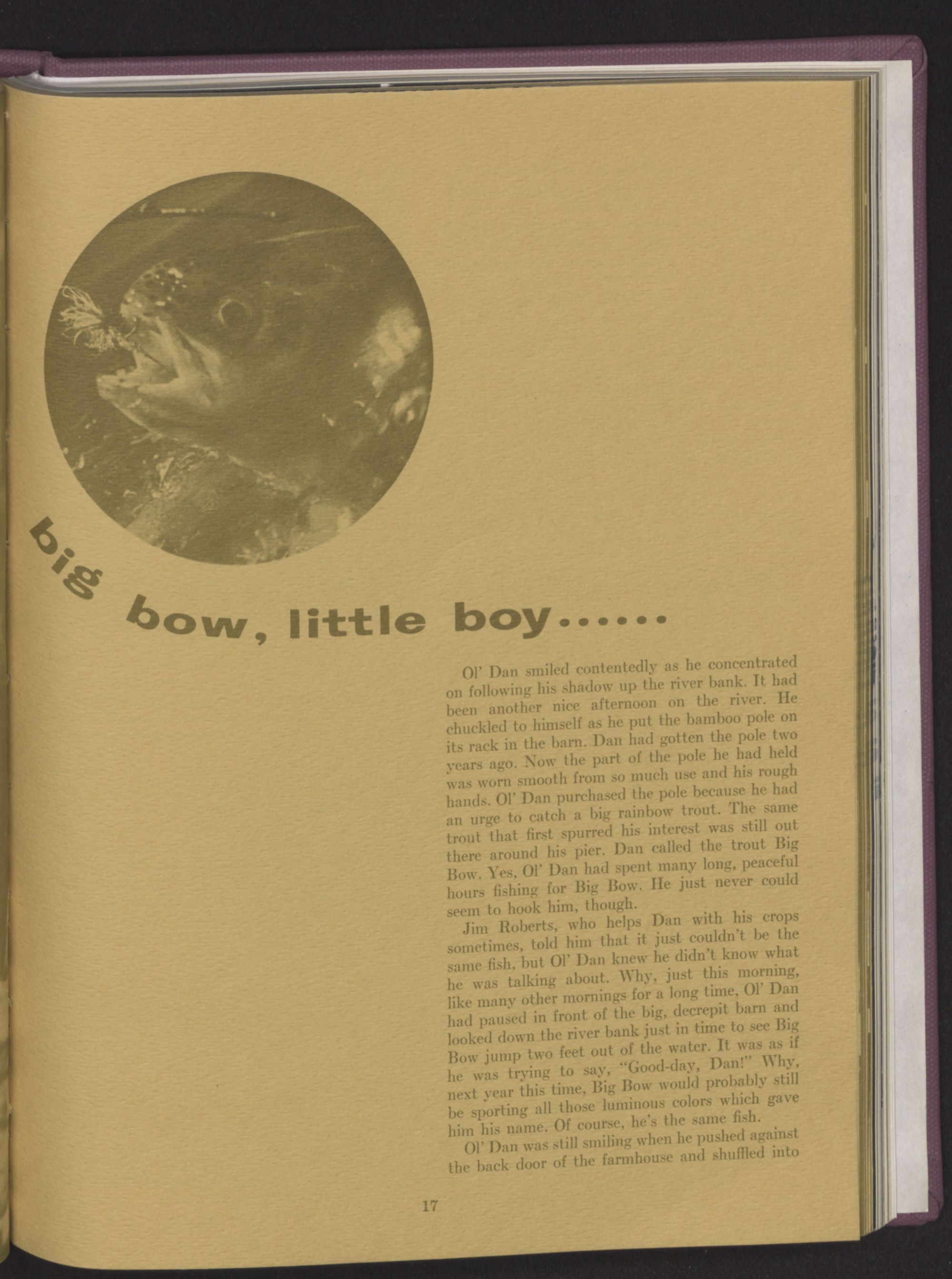 big bow, little boy......

Ol' Dan smiled contentedly as he concentrated on following his shadow up the river bank. It had been another nice afternoon on the river. He chuckled to himself as he put the bamboo pole on its rack in the barn. Dan had gotten the pole two years ago. Now the part of the pole he had held was worn smooth from so much use and his rough hands. Ol' Dan purchased the pole because he had an urge to catch a big rainbow trout. The same trout that first spurred his interest was still out there around his pier. Dan called the trout Big Bow. Yes, Ol' Dan had spent many long, peaceful hours fishing for Big Bow. He just never could seem to hook him, though.

Jim Roberts, who helps Dan with his crops sometimes, told him that it just couldn't be the same fish, but Ol' Dan knew he didn't know what he was talking about. Why, just this morning, like many other mornings for a long time, Ol' Dan had paused in front of the big, decrepit barn and looked down the river bank just in time to see Big Bow jump two feet out of the water. It was as if he was trying to say, "Good-day, Dan!" Why, next year this time, Big Bow would probably still be sporting all those luminous colors which gave him his name. Of course, he's the same fish.

Ol' Dan was still smiling when he pushed against the back door of the farmhouse and shuffled into

17